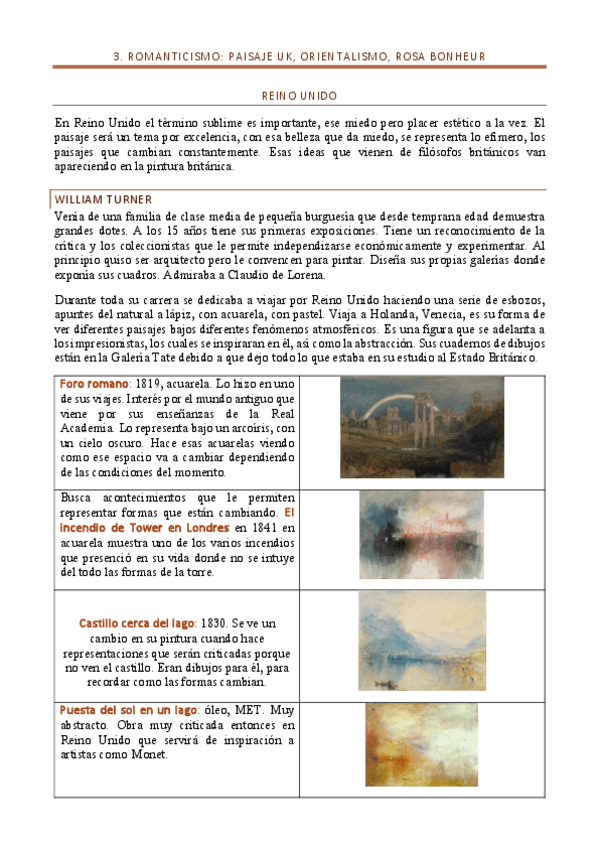 3. ROMANTICISMO: PAISAJE UK, ORIENTALISMO, ROSA BONHEUR

REINO UNIDO

En Reino Unido el término sublime es importante, ese miedo pero placer estético a la vez. El paisaje será un tema por excelencia, con esa belleza que da miedo, se representa lo efímero, los paisajes que cambian constantemente. Esas ideas que vienen de filósofos británicos van apareciendo en la pintura británica.

WILLIAM TURNER

Venía de una familia de clase media de pequeña burguesía que desde temprana edad demuestra grandes dotes. A los 15 años tiene sus primeras exposiciones. Tiene un reconocimiento de la crítica y los coleccionistas que le permite independizarse económicamente y experimentar. Al principio quiso ser arquitecto pero le convencen para pintar. Diseña sus propias galerías donde exponía sus cuadros. Admiraba a Claudio de Lorena.

Durante toda su carrera se dedicaba a viajar por Reino Unido haciendo una serie de esbozos, apuntes del natural a lápiz, con acuarela, con pastel. Viaja a Holanda, Venecia, es su forma de ver diferentes paisajes bajos diferentes fenómenos atmosféricos. Es una figura que se adelanta a los impresionistas, los cuales se inspiraran en él, así como la abstracción. Sus cuadernos de dibujos están en la Galería Tate debido a que dejo todo lo que estaba en su estudio al Estado Británico.

| | |
|---|---|
| Foro romano: 1819, acuarela. Lo hizo en uno de sus viajes. Interés por el mundo antiguo que viene por sus enseñanzas de la Real Academia. Lo representa bajo un arcoíris, con un cielo oscuro. Hace esas acuarelas viendo como ese espacio va a cambiar dependiendo de las condiciones del momento. | |
| Busca acontecimientos que le permiten representar formas que están cambiando. El incendio de Tower en Londres en 1841 en acuarela muestra uno de los varios incendios que presenció en su vida donde no se intuye del todo las formas de la torre. | |
| Castillo cerca del lago: 1830. Se ve un cambio en su pintura cuando hace representaciones que serán criticadas porque no ven el castillo. Eran dibujos para él, para recordar como las formas cambian. | |
| Puesta del sol en un lago: óleo, MET. Muy abstracto. Obra muy criticada entonces en Reino Unido que servirá de inspiración a artistas como Monet. | |